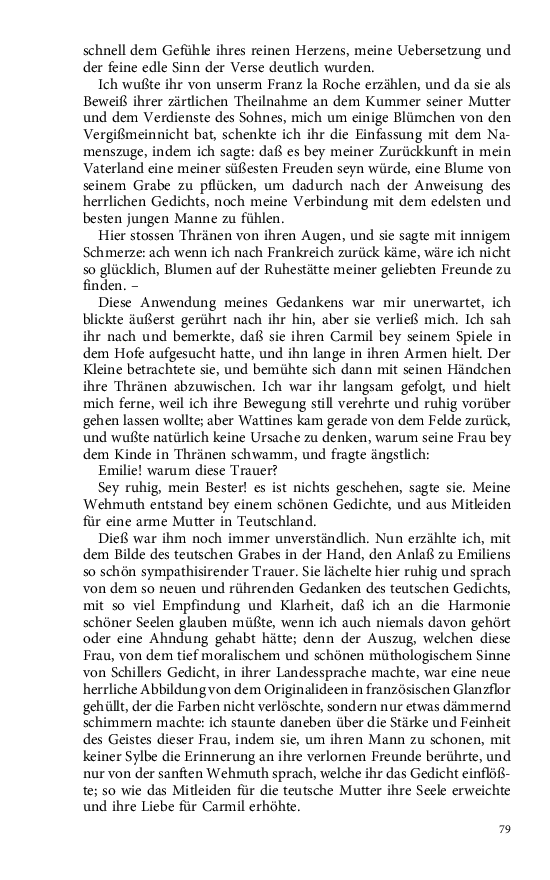 schnell dem Gefühle ihres reinen Herzens, meine Uebersetzung und der feine edle Sinn der Verse deutlich wurden.

Ich wußte ihr von unserm Franz la Roche erzählen, und da sie als Beweiß ihrer zärtlichen Theilnahme an dem Kummer seiner Mutter und dem Verdienste des Sohnes, mich um einige Blümchen von den Vergißmeinnicht bat, schenkte ich ihr die Einfassung mit dem Namenszuge, indem ich sagte: daß es bey meiner Zurückkunft in mein Vaterland eine meiner süßesten Freuden seyn würde, eine Blume von seinem Grabe zu pflücken, um dadurch nach der Anweisung des herrlichen Gedichts, noch meine Verbindung mit dem edelsten und besten jungen Manne zu fühlen.

Hier stossen Thränen von ihren Augen, und sie sagte mit innigem Schmerze: ach wenn ich nach Frankreich zurück käme, wäre ich nicht so glücklich, Blumen auf der Ruhestätte meiner geliebten Freunde zu finden. –

Diese Anwendung meines Gedankens war mir unerwartet, ich blickte äußerst gerührt nach ihr hin, aber sie verließ mich. Ich sah ihr nach und bemerkte, daß sie ihren Carmil bey seinem Spiele in dem Hofe aufgesucht hatte, und ihn lange in ihren Armen hielt. Der Kleine betrachtete sie, und bemühte sich dann mit seinen Händchen ihre Thränen abzuwischen. Ich war ihr langsam gefolgt, und hielt mich ferne, weil ich ihre Bewegung still verehrte und ruhig vorüber gehen lassen wollte; aber Wattines kam gerade von dem Felde zurück, und wußte natürlich keine Ursache zu denken, warum seine Frau bey dem Kinde in Thränen schwamm, und fragte ängstlich:

Emilie! warum diese Trauer?

Sey ruhig, mein Bester! es ist nichts geschehen, sagte sie. Meine Wehmuth entstand bey einem schönen Gedichte, und aus Mitleiden für eine arme Mutter in Teutschland.

Dieß war ihm noch immer unverständlich. Nun erzählte ich, mit dem Bilde des teutschen Grabes in der Hand, den Anlaß zu Emiliens so schön sympathisirender Trauer. Sie lächelte hier ruhig und sprach von dem so neuen und rührenden Gedanken des teutschen Gedichts, mit so viel Empfindung und Klarheit, daß ich an die Harmonie schöner Seelen glauben müßte, wenn ich auch niemals davon gehört oder eine Ahndung gehabt hätte; denn der Auszug, welchen diese Frau, von dem tief moralischem und schönen müthologischem Sinne von Schillers Gedicht, in ihrer Landessprache machte, war eine neue herrliche Abbildung von dem Originalideen in französischen Glanzflor gehüllt, der die Farben nicht verlöschte, sondern nur etwas dämmernd schimmern machte: ich staunte daneben über die Stärke und Feinheit des Geistes dieser Frau, indem sie, um ihren Mann zu schonen, mit keiner Sylbe die Erinnerung an ihre verlornen Freunde berührte, und nur von der sanften Wehmuth sprach, welche ihr das Gedicht einflößte; so wie das Mitleiden für die teutsche Mutter ihre Seele erweichte und ihre Liebe für Carmil erhöhte.

79